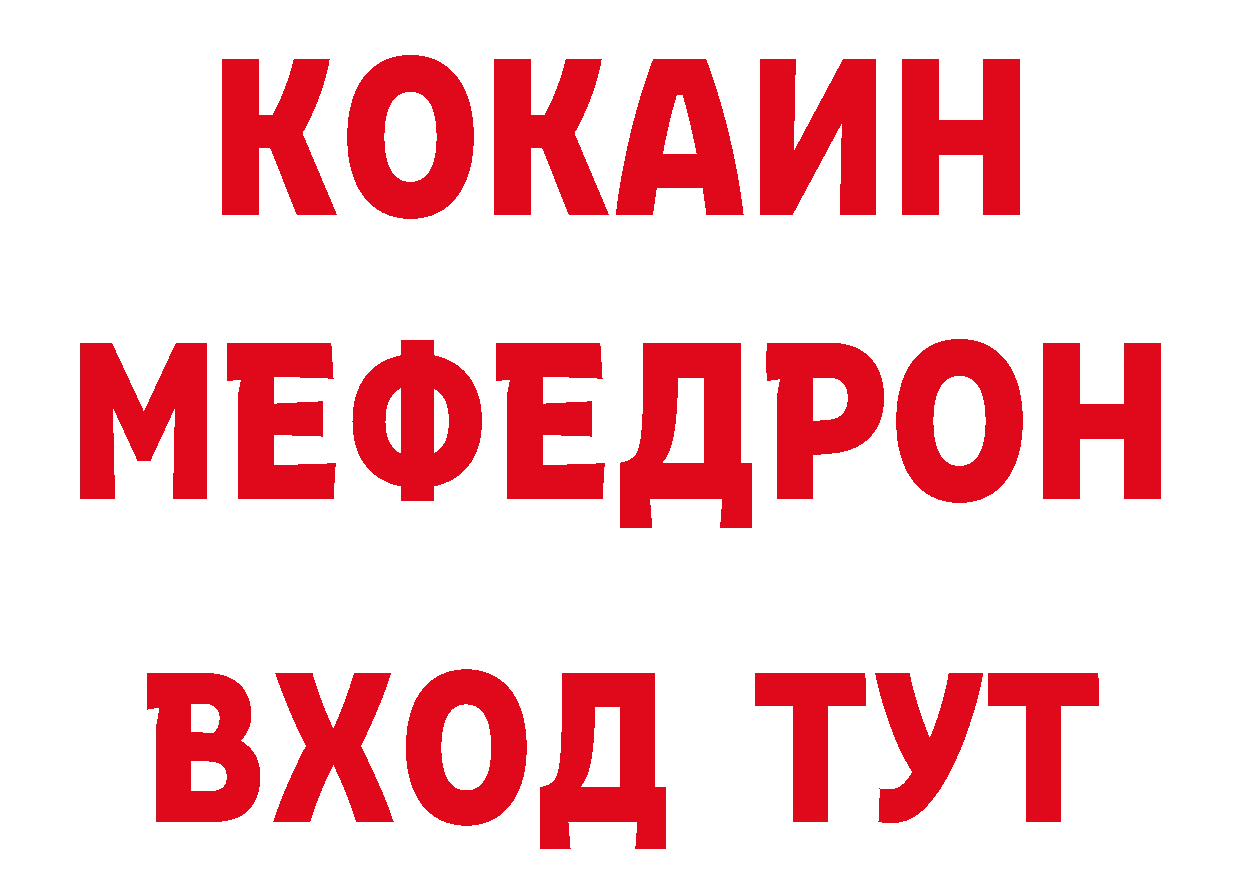 КОКАИН
МЕФЕДРОН
ВХОД ТУТ